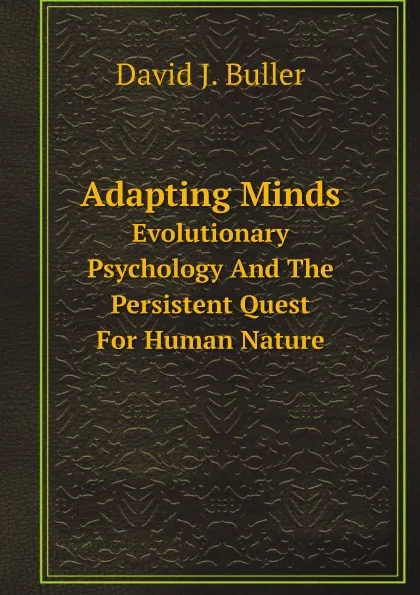 David J. Buller

Adapting Minds
Evolutionary Psychology And The Persistent Quest For Human Nature